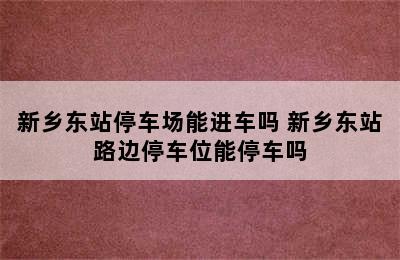 新乡东站停车场能进车吗 新乡东站路边停车位能停车吗